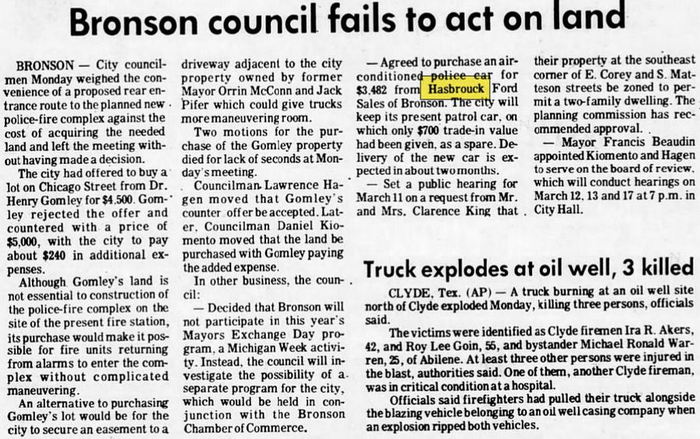 Bronson council fails to act on land

BRONSON — City councilmen Monday weighed the convenience of a proposed rear entrance route to the planned new police-fire complex against the cost of acquiring the needed land and left the meeting without having made a decision.

The city had offered to buy a lot on Chicago Street from Dr. Henry Gomley for $4,500. Gomley rejected the offer and countered with a price of $5,000, with the city to pay about $240 in additional expenses.

Although Gomley's land is not essential to construction of the police-fire complex on the site of the present fire station, its purchase would make it possible for fire units returning from alarms to enter the complex without complicated maneuvering.

An alternative to purchasing Gomley's lot would be for the city to secure an easement to a driveway adjacent to the city property owned by former Mayor Orrin McConn and Jack Pifer which could give trucks more maneuvering room.

Two motions for the purchase of the Gomley property died for lack of seconds at Monday's meeting.

Councilman Lawrence Hagen moved that Gomley's counter offer be accepted. Later, Councilman Daniel Kiomento moved that the land be purchased with Gomley paying the added expense.

In other business, the council:

— Decided that Bronson will not participate in this year's Mayors Exchange Day program, a Michigan Week activity. Instead, the council will investigate the possibility of a separate program for the city, which would be held in conjunction with the Bronson Chamber of Commerce.

— Agreed to purchase an air-conditioned police car for $3,482 from Hasbrouck Ford Sales of Bronson. The city will keep its present patrol car, on which only $700 trade-in value had been given, as a spare. Delivery of the new car is expected in about two months.

— Set a public hearing for March 11 on a request from Mr. and Mrs. Clarence King that their property at the southeast corner of E. Corey and S. Matteson streets be zoned to permit a two-family dwelling. The planning commission has recommended approval.

— Mayor Francis Beaudin appointed Kiomento and Hagen to serve on the board of review, which will conduct hearings on March 12, 13 and 17 at 7 p.m. in City Hall.

Truck explodes at oil well, 3 killed

CLYDE, Tex. (AP) — A truck burning at an oil well site north of Clyde exploded Monday, killing three persons, officials said.

The victims were identified as Clyde firemen Ira R. Akers, 42, and Roy Lee Goin, 55, and bystander Michael Ronald Warren, 25, of Abilene. At least three other persons were injured in the blast, authorities said. One of them, another Clyde fireman, was in critical condition at a hospital.

Officials said firefighters had pulled their truck alongside the blazing vehicle belonging to an oil well casing company when an explosion ripped both vehicles.